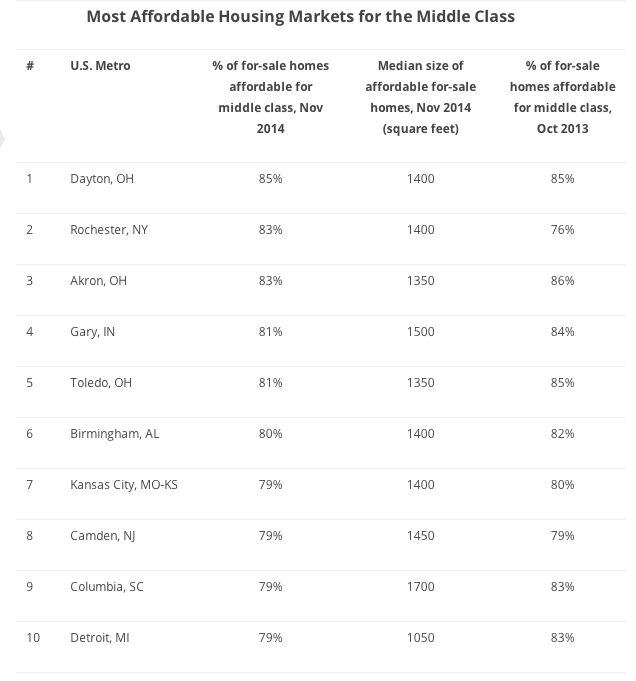 Most Affordable Housing Markets for the Middle Class

| # | U.S. Metro | % of for-sale homes affordable for middle class, Nov 2014 | Median size of affordable for-sale homes, Nov 2014 (square feet) | % of for-sale homes affordable for middle class, Oct 2013 |
|---|---|---|---|---|
| 1 | Dayton, OH | 85% | 1400 | 85% |
| 2 | Rochester, NY | 83% | 1400 | 76% |
| 3 | Akron, OH | 83% | 1350 | 86% |
| 4 | Gary, IN | 81% | 1500 | 84% |
| 5 | Toledo, OH | 81% | 1350 | 85% |
| 6 | Birmingham, AL | 80% | 1400 | 82% |
| 7 | Kansas City, MO-KS | 79% | 1400 | 80% |
| 8 | Camden, NJ | 79% | 1450 | 79% |
| 9 | Columbia, SC | 79% | 1700 | 83% |
| 10 | Detroit, MI | 79% | 1050 | 83% |